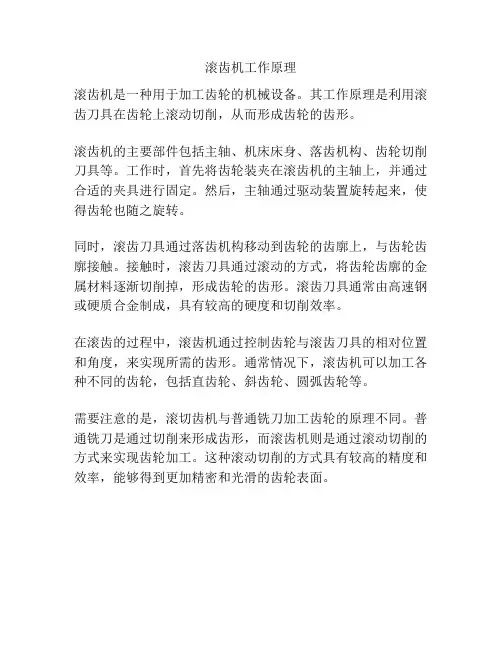 滚齿机工作原理

滚齿机是一种用于加工齿轮的机械设备。其工作原理是利用滚齿刀具在齿轮上滚动切削，从而形成齿轮的齿形。

滚齿机的主要部件包括主轴、机床床身、落齿机构、齿轮切削刀具等。工作时，首先将齿轮装夹在滚齿机的主轴上，并通过合适的夹具进行固定。然后，主轴通过驱动装置旋转起来，使得齿轮也随之旋转。

同时，滚齿刀具通过落齿机构移动到齿轮的齿廓上，与齿轮齿廓接触。接触时，滚齿刀具通过滚动的方式，将齿轮齿廓的金属材料逐渐切削掉，形成齿轮的齿形。滚齿刀具通常由高速钢或硬质合金制成，具有较高的硬度和切削效率。

在滚齿的过程中，滚齿机通过控制齿轮与滚齿刀具的相对位置和角度，来实现所需的齿形。通常情况下，滚齿机可以加工各种不同的齿轮，包括直齿轮、斜齿轮、圆弧齿轮等。

需要注意的是，滚切齿机与普通铣刀加工齿轮的原理不同。普通铣刀是通过切削来形成齿形，而滚齿机则是通过滚动切削的方式来实现齿轮加工。这种滚动切削的方式具有较高的精度和效率，能够得到更加精密和光滑的齿轮表面。